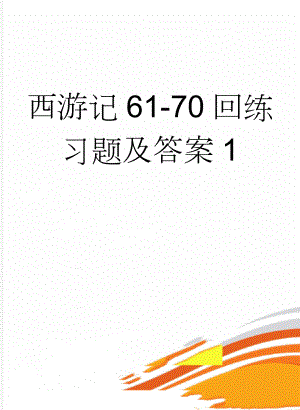 西游记 61-70 回练习题及答案 1